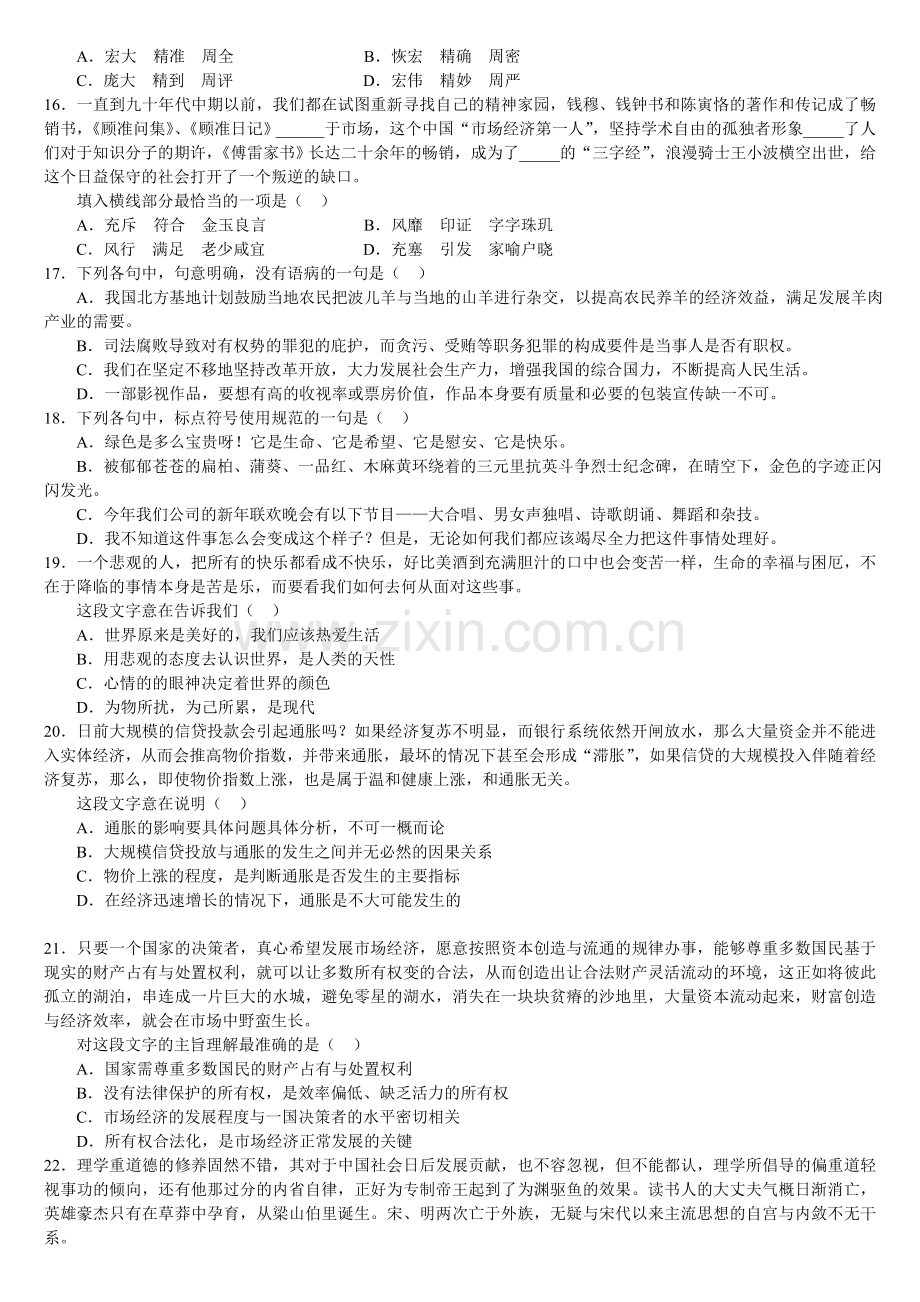 A．宏大 精准 周全 B．恢宏 精确 周密
C．庞大 精到 周评 D．宏伟 精妙 周严

16．一直到九十年代中期以前，我们都在试图重新寻找自己的精神家园，钱穆、钱钟书和陈寅恪的著作和传记成了畅销书，《顾准问集》、《顾准日记》____于市场，这个中国“市场经济第一人”，坚持学术自由的孤独者形象____了人们对于知识分子的期许，《傅雷家书》长达二十余年的畅销，成为了____的“三字经”，浪漫骑士王小波横空出世，给这个日益保守的社会打开了一个叛逆的缺口。

填入横线部分最恰当的一项是（ ）
A．充斥 符合 金玉良言 B．风靡 印证 字字珠玑
C．风行 满足 老少咸宜 D．充塞 引发 家喻户晓

17．下列各句中，句意明确，没有语病的一句是（ ）
A．我国北方基地计划鼓励当地农民把波儿羊与当地的山羊进行杂交，以提高农民养羊的经济效益，满足发展羊肉产业的需要。
B．司法腐败导致对有权势的罪犯的庇护，而贪污、受贿等职务犯罪的构成要件是当事人是否有职权。
C．我们在坚定不移地坚持改革开放，大力发展社会生产力，增强我国的综合国力，不断提高人民生活。
D．一部影视作品，要想有高的收视率或票房价值，作品本身要有质量和必要的包装宣传缺一不可。

18．下列各句中，标点符号使用规范的一句是（ ）
A．绿色是多么宝贵呀！它是生命、它是希望、它是慰安、它是快乐。
B．被郁郁苍苍的扁柏、蒲葵、一品红、木麻黄环绕着的三元里抗英斗争烈士纪念碑，在晴空下，金色的字迹正闪闪发光。
C．今年我们公司的新年联欢晚会有以下节目——大合唱、男女声独唱、诗歌朗诵、舞蹈和杂技。
D．我不知道这件事怎么会变成这个样子？但是，无论如何我们都应该竭尽全力把这件事情处理好。

19．一个悲观的人，把所有的快乐都看成不快乐，好比美酒到充满胆汁的口中也会变苦一样，生命的幸福与困厄，不在于降临的事情本身是苦是乐，而要看我们如何去何从面对这些事。

这段文字意在告诉我们（ ）
A．世界原来是美好的，我们应该热爱生活
B．用悲观的态度去认识世界，是人类的天性
C．心情的的眼神决定着世界的颜色
D．为物所扰，为己所累，是现代

20．日前大规模的信贷投款会引起通胀吗？如果经济复苏不明显，而银行系统依然开闸放水，那么大量资金并不能进入实体经济，从而会推高物价指数，并带来通胀，最坏的情况下甚至会形成“滞胀”，如果信贷的大规模投入伴随着经济复苏，那么，即使物价指数上涨，也是属于温和健康上涨，和通胀无关。

这段文字意在说明（ ）
A．通胀的影响要具体问题具体分析，不可一概而论
B．大规模信贷投放与通胀的发生之间并无必然的因果关系
C．物价上涨的程度，是判断通胀是否发生的主要指标
D．在经济迅速增长的情况下，通胀是不大可能发生的

21．只要一个国家的决策者，真心希望发展市场经济，愿意按照资本创造与流通的规律办事，能够尊重多数国民基于现实的财产占有与处置权利，就可以让多数所有权变的合法，从而创造出让合法财产灵活流动的环境，这正如将彼此孤立的湖泊，串连成一片巨大的水城，避免零星的湖水，消失在一块块贫瘠的沙地里，大量资本流动起来，财富创造与经济效率，就会在市场中野蛮生长。

对这段文字的主旨理解最准确的是（ ）
A．国家需尊重多数国民的财产占有与处置权利
B．没有法律保护的所有权，是效率偏低、缺乏活力的所有权
C．市场经济的发展程度与一国决策者的水平密切相关
D．所有权合法化，是市场经济正常发展的关键

22．理学重道德的修养固然不错，其对于中国社会日后发展贡献，也不容忽视，但不能都认，理学所倡导的偏重道轻视事功的倾向，还有他那过分的内省自律，正好为专制帝王起到了为渊驱鱼的效果。读书人的大丈夫气概日渐消亡，英雄豪杰只有在草莽中孕育，从梁山伯里诞生。宋、明两次亡于外族，无疑与宋代以来主流思想的自宫与内敛不无干系。

www.zixin.com.cn